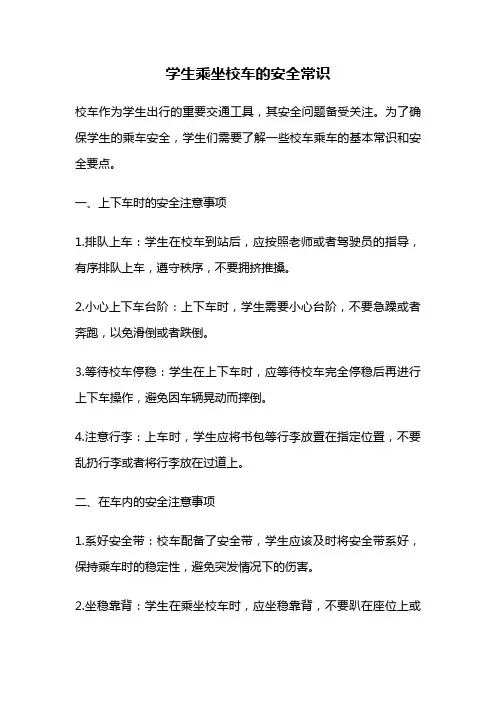 学生乘坐校车的安全常识

校车作为学生出行的重要交通工具，其安全问题备受关注。为了确保学生的乘车安全，学生们需要了解一些校车乘车的基本常识和安全要点。

一、上下车时的安全注意事项

1.排队上车：学生在校车到站后，应按照老师或者驾驶员的指导，有序排队上车，遵守秩序，不要拥挤推搡。

2.小心上下车台阶：上下车时，学生需要小心台阶，不要急躁或者奔跑，以免滑倒或者跌倒。

3.等待校车停稳：学生在上下车时，应等待校车完全停稳后再进行上下车操作，避免因车辆晃动而摔倒。

4.注意行李：上车时，学生应将书包等行李放置在指定位置，不要乱扔行李或者将行李放在过道上。

二、在车内的安全注意事项

1.系好安全带：校车配备了安全带，学生应该及时将安全带系好，保持乘车时的稳定性，避免突发情况下的伤害。

2.坐稳靠背：学生在乘坐校车时，应坐稳靠背，不要趴在座位上或